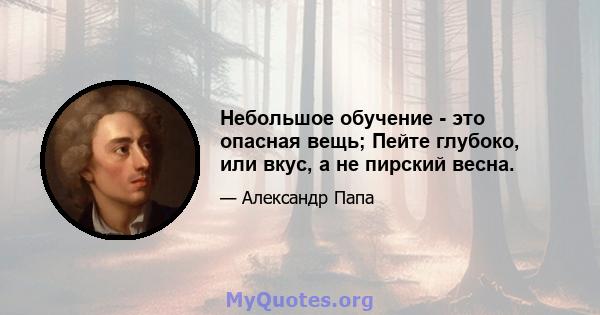 Небольшое обучение - это опасная вещь; Пейте глубоко, или вкус, а не пирский весна.

— Александр Папа

MyQuotes.org